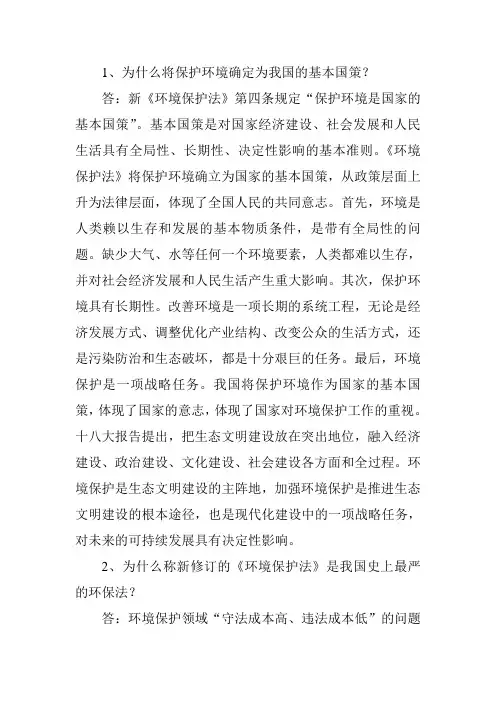 1、为什么将保护环境确定为我国的基本国策？

答：新《环境保护法》第四条规定“保护环境是国家的基本国策”。基本国策是对国家经济建设、社会发展和人民生活具有全局性、长期性、决定性影响的基本准则。《环境保护法》将保护环境确立为国家的基本国策，从政策层面上升为法律层面，体现了全国人民的共同意志。首先，环境是人类赖以生存和发展的基本物质条件，是带有全局性的问题。缺少大气、水等任何一个环境要素，人类都难以生存，并对社会经济发展和人民生活产生重大影响。其次，保护环境具有长期性。改善环境是一项长期的系统工程，无论是经济发展方式、调整优化产业结构、改变公众的生活方式，还是污染防治和生态破坏，都是十分艰巨的任务。最后，环境保护是一项战略任务。我国将保护环境作为国家的基本国策，体现了国家的意志，体现了国家对环境保护工作的重视。十八大报告提出，把生态文明建设放在突出地位，融入经济建设、政治建设、文化建设、社会建设各方面和全过程。环境保护是生态文明建设的主阵地，加强环境保护是推进生态文明建设的根本途径，也是现代化建设中的一项战略任务，对未来的可持续发展具有决定性影响。

2、为什么称新修订的《环境保护法》是我国史上最严的环保法？

答：环境保护领域“守法成本高、违法成本低”的问题